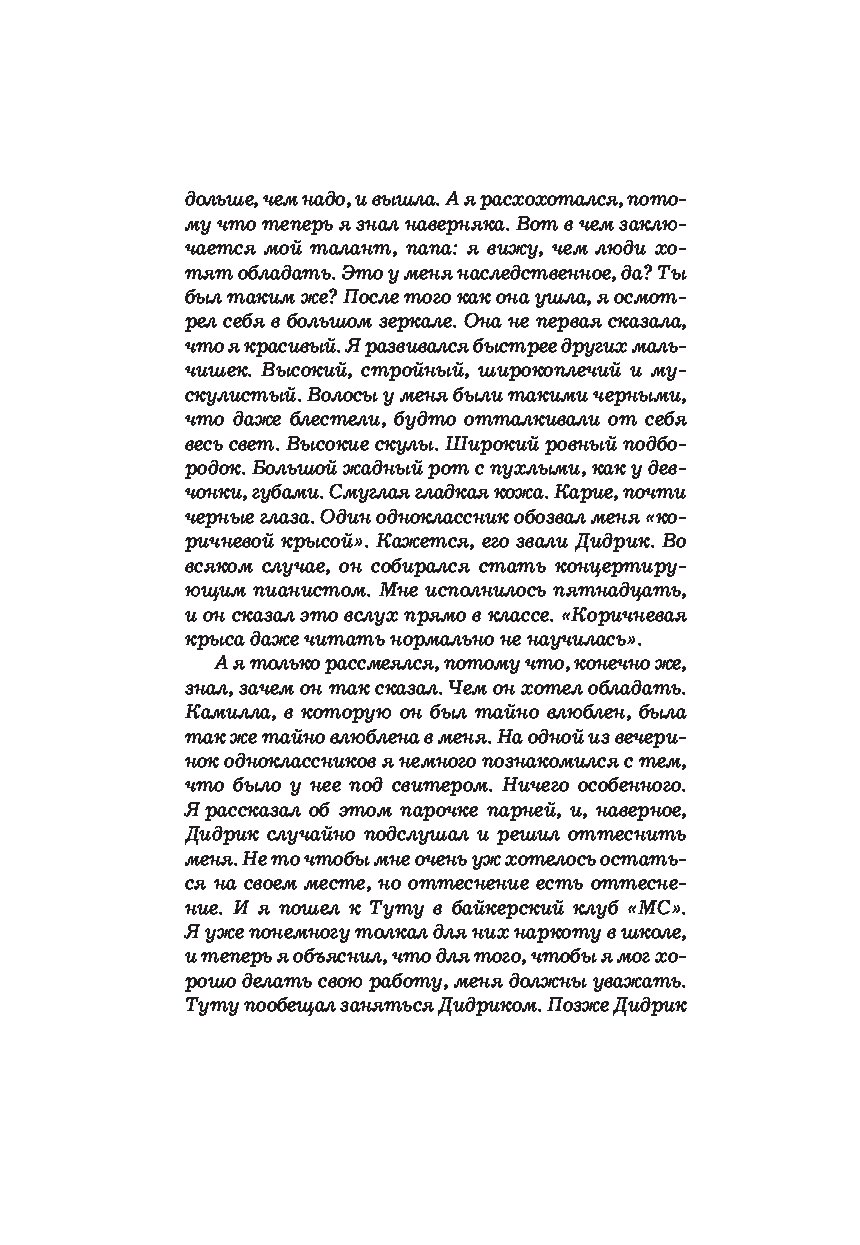 дольше, чем надо, и вышла. А я расхохотался, потому что теперь я знал наверняка. Вот в чем заключается мой талант, папа: я вижу, чем люди хотят обладать. Это у меня наследственное, да? Ты был таким же? После того как она ушла, я осмотрел себя в большом зеркале. Она не первая сказала, что я красивый. Я развивался быстрее других мальчишек. Высокий, стройный, широкоплечий и мускулистый. Волосы у меня были такими черными, что даже блестели, будто отталкивали от себя весь свет. Высокие скулы. Широкий ровный подбородок. Большой жадный рот с пухлыми, как у девчонки, губами. Смуглая гладкая кожа. Карие, почти черные глаза. Один одноклассник обозвал меня «коричневой крысой». Кажется, его звали Дидрик. Во всяком случае, он собирался стать концертирующим пианистом. Мне исполнилось пятнадцать, и он сказал это вслух прямо в классе. «Коричневая крыса даже читать нормально не научилась».

А я только рассмеялся, потому что, конечно же, знал, зачем он так сказал. Чем он хотел обладать. Камилла, в которую он был тайно влюблен, была так же тайно влюблена в меня. На одной из вечеринок одноклассников я немного познакомился с тем, что было у нее под свитером. Ничего особенного. Я рассказал об этом парочке парней, и, наверное, Дидрик случайно подслушал и решил оттеснить меня. Не то чтобы мне очень уж хотелось остаться на своем месте, но оттеснение есть оттеснение. И я пошел к Туту в байкерский клуб «МС». Я уже понемногу толкал для них наркоту в школе, и теперь я объяснил, что для того, чтобы я мог хорошо делать свою работу, меня должны уважать. Туту пообещал заняться Дидриком. Позже Дидрик